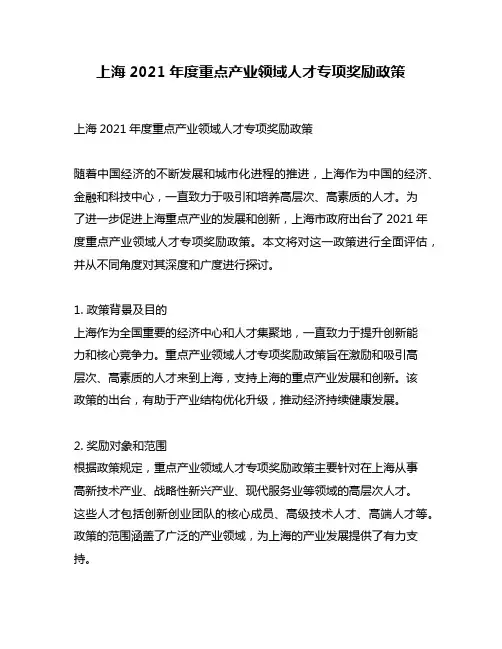 上海 2021 年度重点产业领域人才专项奖励政策

上海 2021 年度重点产业领域人才专项奖励政策

随着中国经济的不断发展和城市化进程的推进，上海作为中国的经济、金融和科技中心，一直致力于吸引和培养高层次、高素质的人才。为了进一步促进上海重点产业的发展和创新，上海市政府出台了 2021 年度重点产业领域人才专项奖励政策。本文将对这一政策进行全面评估，并从不同角度对其深度和广度进行探讨。

1. 政策背景及目的
上海作为全国重要的经济中心和人才集聚地，一直致力于提升创新能力和核心竞争力。重点产业领域人才专项奖励政策旨在激励和吸引高层次、高素质的人才来到上海，支持上海的重点产业发展和创新。该政策的出台，有助于产业结构优化升级，推动经济持续健康发展。

2. 奖励对象和范围
根据政策规定，重点产业领域人才专项奖励政策主要针对在上海从事高新技术产业、战略性新兴产业、现代服务业等领域的高层次人才。这些人才包括创新创业团队的核心成员、高级技术人才、高端人才等。政策的范围涵盖了广泛的产业领域，为上海的产业发展提供了有力支持。